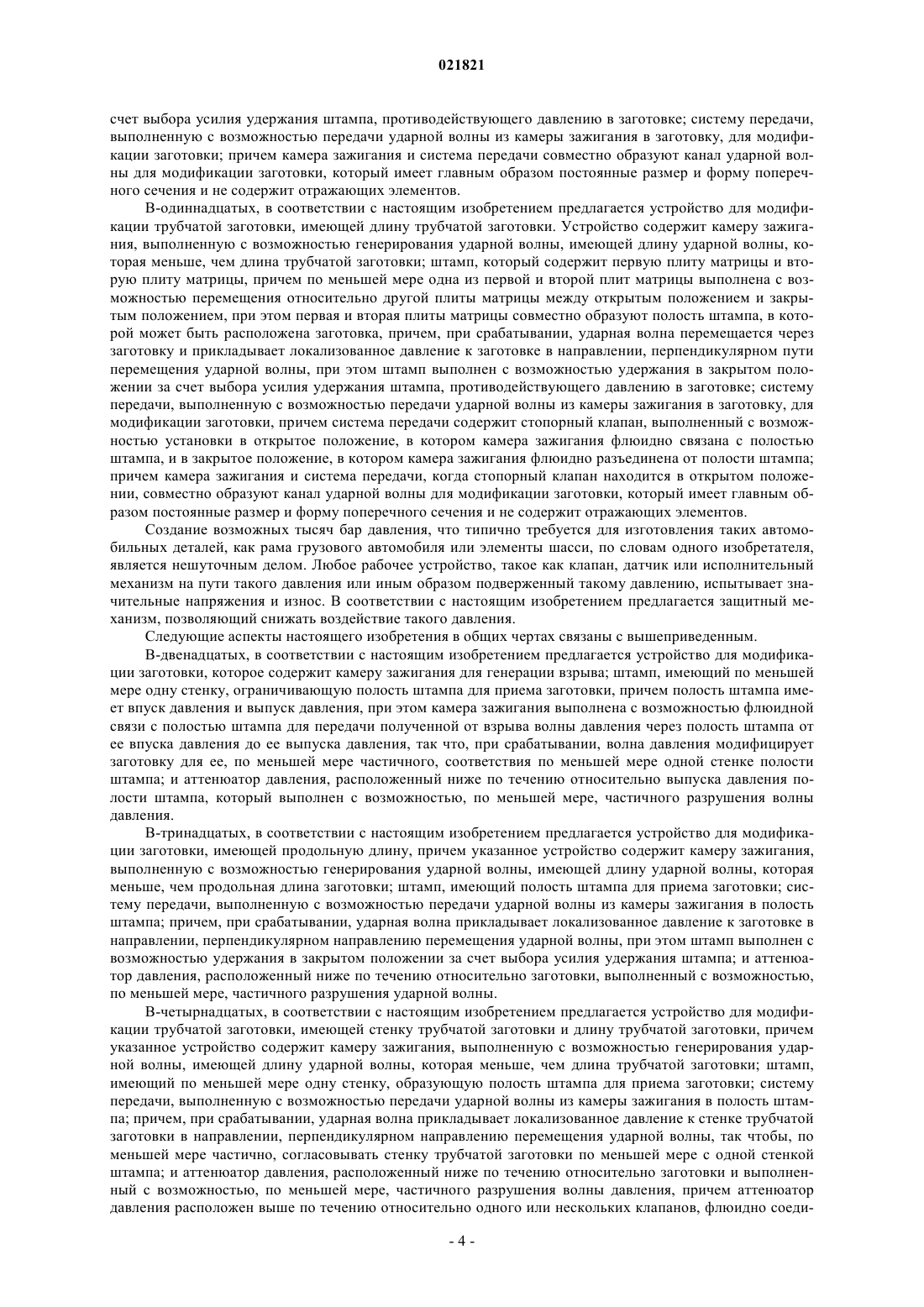 021821

счет выбора усилия удержания штампа, противодействующего давлению в заготовке; систему передачи, выполненную с возможностью передачи ударной волны из камеры зажигания в заготовку, для модификации заготовки; причем камера зажигания и система передачи совместно образуют канал ударной волны для модификации заготовки, который имеет главным образом постоянные размер и форму поперечного сечения и не содержит отражающих элементов.

В-одиннадцатых, в соответствии с настоящим изобретением предлагается устройство для модификации трубчатой заготовки, имеющей длину трубчатой заготовки. Устройство содержит камеру зажигания, выполненную с возможностью генерирования ударной волны, имеющей длину ударной волны, которая меньше, чем длина трубчатой заготовки; штамп, который содержит первую плиту матрицы и вторую плиту матрицы, причем по меньшей мере одна из первой и второй плит матрицы выполнена с возможностью перемещения относительно другой плиты матрицы между открытым положением и закрытым положением, при этом первая и вторая плиты матрицы совместно образуют полость штампа, в которой может быть расположена заготовка, причем, при срабатывании, ударная волна перемещается через заготовку и прикладывает локализованное давление к заготовке в направлении, перпендикулярном пути перемещения ударной волны, при этом штамп выполнен с возможностью удержания в закрытом положении за счет выбора усилия удержания штампа, противодействующего давлению в заготовке; систему передачи, выполненную с возможностью передачи ударной волны из камеры зажигания в заготовку, для модификации заготовки, причем система передачи содержит стопорный клапан, выполненный с возможностью установки в открытое положение, в котором камера зажигания флюидно связана с полостью штампа, и в закрытое положение, в котором камера зажигания флюидно разъединена от полости штампа; причем камера зажигания и система передачи, когда стопорный клапан находится в открытом положении, совместно образуют канал ударной волны для модификации заготовки, который имеет главным образом постоянные размер и форму поперечного сечения и не содержит отражающих элементов.

Создание возможных тысяч бар давления, что типично требуется для изготовления таких автомобильных деталей, как рама грузового автомобиля или элементы шасси, по словам одного изобретателя, является нешуточным делом. Любое рабочее устройство, такое как клапан, датчик или исполнительный механизм на пути такого давления или иным образом подверженный такому давлению, испытывает значительные напряжения и износ. В соответствии с настоящим изобретением предлагается защитный механизм, позволяющий снижать воздействие такого давления.

Следующие аспекты настоящего изобретения в общих чертах связаны с вышеприведенным.

В-двенадцатых, в соответствии с настоящим изобретением предлагается устройство для модификации заготовки, которое содержит камеру зажигания для генерации взрыва; штамп, имеющий по меньшей мере одну стенку, ограничивающую полость штампа для приема заготовки, причем полость штампа имеет впуск давления и выпуск давления, при этом камера зажигания выполнена с возможностью флюидной связи с полостью штампа для передачи полученной от взрыва волны давления через полость штампа от ее впуска давления до ее выпуска давления, так что, при срабатывании, волна давления модифицирует заготовку для ее, по меньшей мере частичного, соответствия по меньшей мере одной стенке полости штампа; и аттенюатор давления, расположенный ниже по течению относительно выпуска давления полости штампа, который выполнен с возможностью, по меньшей мере, частичного разрушения волны давления.

В-тринадцатых, в соответствии с настоящим изобретением предлагается устройство для модификации заготовки, имеющей продольную длину, причем указанное устройство содержит камеру зажигания, выполненную с возможностью генерирования ударной волны, имеющей длину ударной волны, которая меньше, чем продольная длина заготовки; штамп, имеющий полость штампа для приема заготовки; систему передачи, выполненную с возможностью передачи ударной волны из камеры зажигания в полость штампа; причем, при срабатывании, ударная волна прикладывает локализованное давление к заготовке в направлении, перпендикулярном направлению перемещения ударной волны, при этом штамп выполнен с возможностью удержания в закрытом положении за счет выбора усилия удержания штампа; и аттенюатор давления, расположенный ниже по течению относительно заготовки, выполненный с возможностью, по меньшей мере, частичного разрушения ударной волны.

В-четырнадцатых, в соответствии с настоящим изобретением предлагается устройство для модификации трубчатой заготовки, имеющей стенку трубчатой заготовки и длину трубчатой заготовки, причем указанное устройство содержит камеру зажигания, выполненную с возможностью генерирования ударной волны, имеющей длину ударной волны, которая меньше, чем длина трубчатой заготовки; штамп, имеющий по меньшей мере одну стенку, образующую полость штампа для приема заготовки; систему передачи, выполненную с возможностью передачи ударной волны из камеры зажигания в полость штампа; причем, при срабатывании, ударная волна прикладывает локализованное давление к стенке трубчатой заготовки в направлении, перпендикулярном направлению перемещения ударной волны, так чтобы, по меньшей мере частично, согласовывать стенку трубчатой заготовки по меньшей мере с одной стенкой штампа; и аттенюатор давления, расположенный ниже по течению относительно заготовки и выполненный с возможностью, по меньшей мере, частичного разрушения волны давления, причем аттенюатор давления расположен выше по течению относительно одного или нескольких клапанов, флюидно соеди-

- 4 -